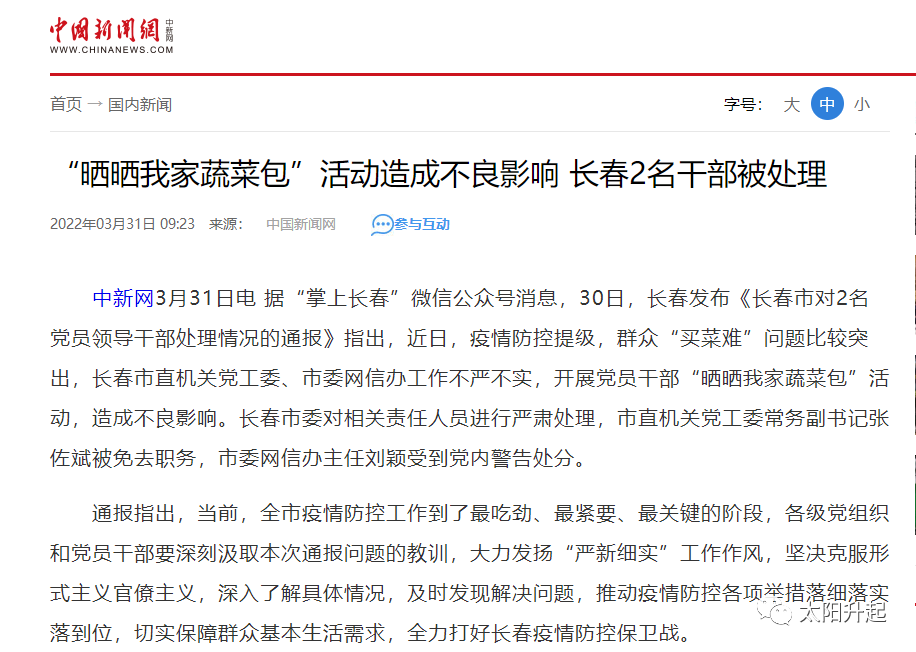 中国新闻网 中新网
WWW.CHINANEWS.COM

首页 → 国内新闻

字号： 大 中 小

“晒晒我家蔬菜包”活动造成不良影响 长春2名干部被处理

2022年03月31日 09:23 来源： 中国新闻网 参与互动

中新网3月31日电 据“掌上长春”微信公众号消息，30日，长春发布《长春市对2名党员领导干部处理情况的通报》指出，近日，疫情防控提级，群众“买菜难”问题比较突出，长春市直机关党工委、市委网信办工作不严不实，开展党员干部“晒晒我家蔬菜包”活动，造成不良影响。长春市委对相关责任人员进行严肃处理，市直机关党工委常务副书记张佐斌被免去职务，市委网信办主任刘颖受到党内警告处分。

通报指出，当前，全市疫情防控工作到了最吃劲、最紧要、最关键的阶段，各级党组织和党员干部要深刻汲取本次通报问题的教训，大力发扬“严新细实”工作作风，坚决克服形式主义官僚主义，深入了解具体情况，及时发现解决问题，推动疫情防控各项举措落细落实落到位，切实保障群众基本生活需求，全力打好长春疫情防控保卫战。

太阳升起